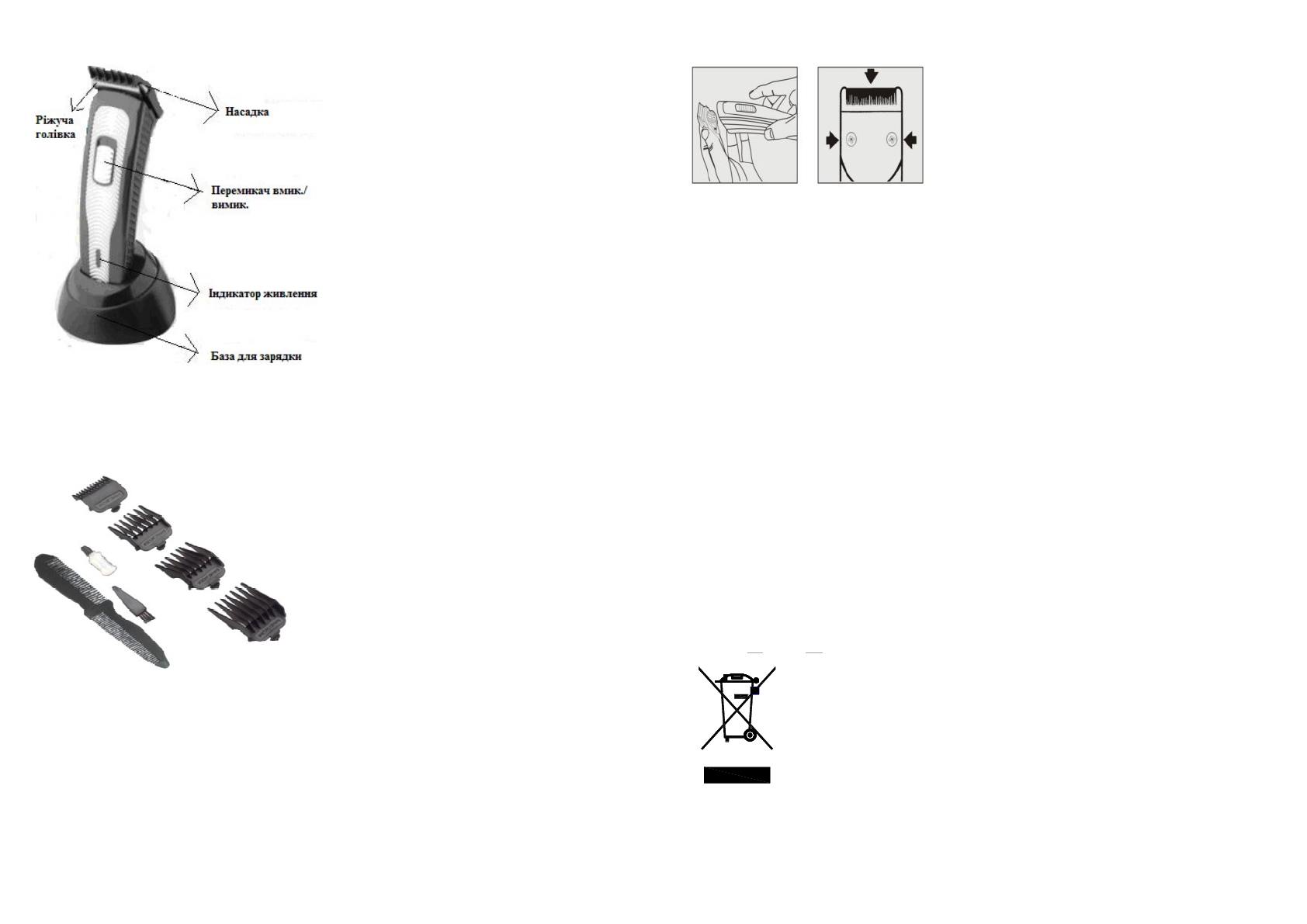 Ріжуча голівка

Насадка

Перемикач вмик./ вимик.

Індикатор живлення

База для зарядки